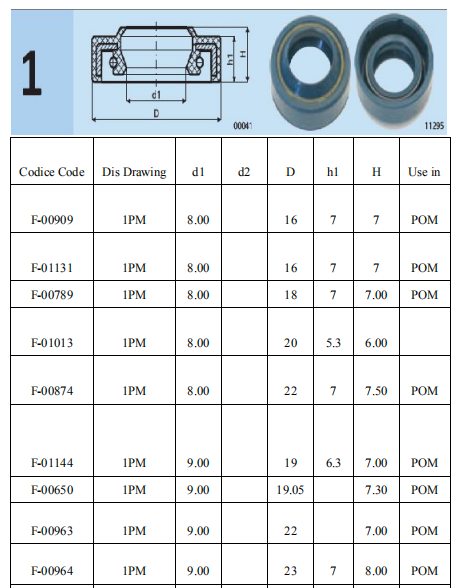 1

h1 H

d1

D

00041

11295

| Codice Code | Dis Drawing | d1 | d2 | D | h1 | H | Use in |
|---|---|---|---|---|---|---|---|
| F-00909 | 1PM | 8.00 | | 16 | 7 | 7 | POM |
| F-01131 | 1PM | 8.00 | | 16 | 7 | 7 | POM |
| F-00789 | 1PM | 8.00 | | 18 | 7 | 7.00 | POM |
| F-01013 | 1PM | 8.00 | | 20 | 5.3 | 6.00 | |
| F-00874 | 1PM | 8.00 | | 22 | 7 | 7.50 | POM |
| F-01144 | 1PM | 9.00 | | 19 | 6.3 | 7.00 | POM |
| F-00650 | 1PM | 9.00 | | 19.05 | | 7.30 | POM |
| F-00963 | 1PM | 9.00 | | 22 | | 7.00 | POM |
| F-00964 | 1PM | 9.00 | | 23 | 7 | 8.00 | POM |